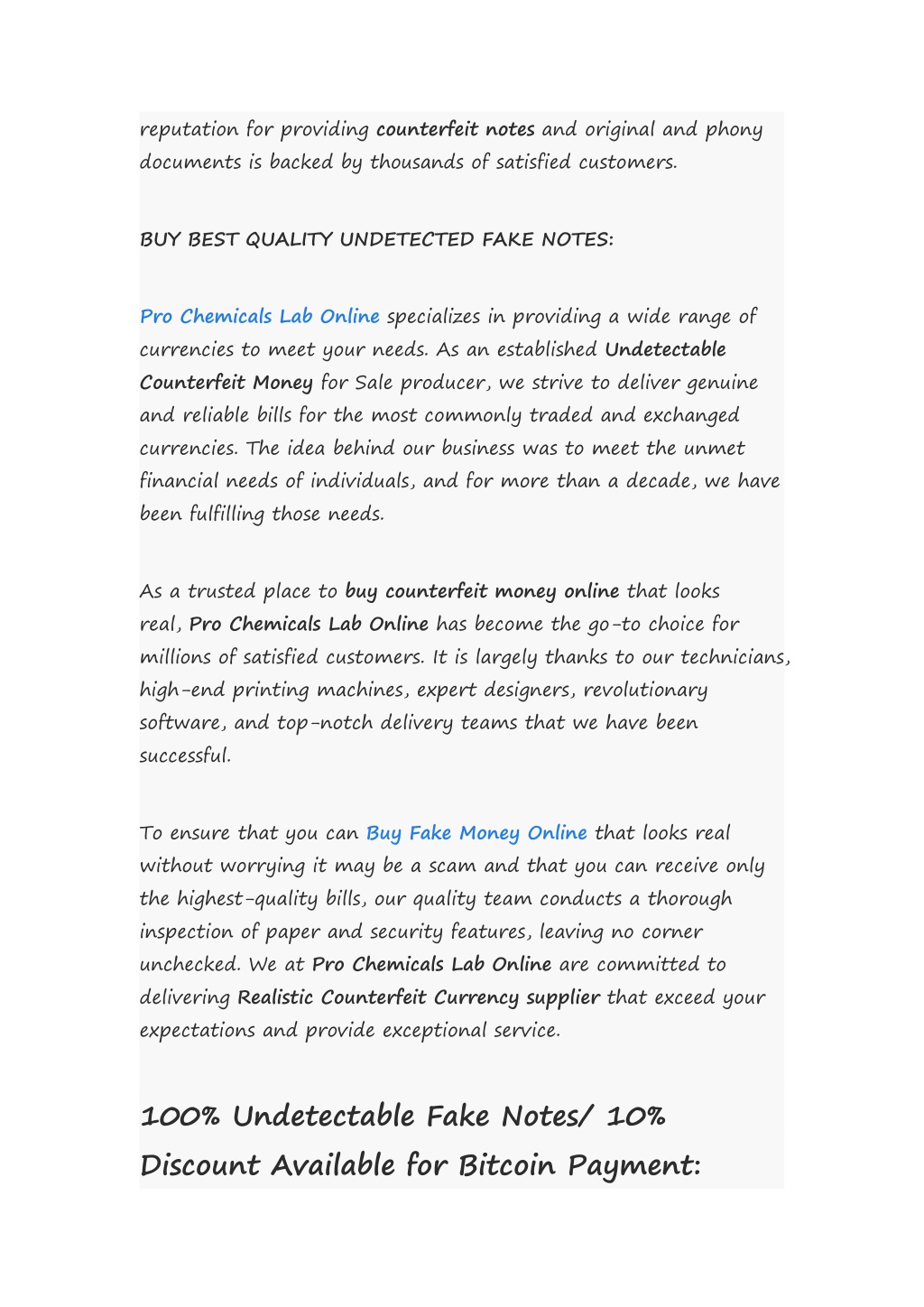 reputation for providing counterfeit notes and original and phony documents is backed by thousands of satisfied customers.

BUY BEST QUALITY UNDETECTED FAKE NOTES:

Pro Chemicals Lab Online specializes in providing a wide range of currencies to meet your needs. As an established Undetectable Counterfeit Money for Sale producer, we strive to deliver genuine and reliable bills for the most commonly traded and exchanged currencies. The idea behind our business was to meet the unmet financial needs of individuals, and for more than a decade, we have been fulfilling those needs.

As a trusted place to buy counterfeit money online that looks real, Pro Chemicals Lab Online has become the go-to choice for millions of satisfied customers. It is largely thanks to our technicians, high-end printing machines, expert designers, revolutionary software, and top-notch delivery teams that we have been successful.

To ensure that you can Buy Fake Money Online that looks real without worrying it may be a scam and that you can receive only the highest-quality bills, our quality team conducts a thorough inspection of paper and security features, leaving no corner unchecked. We at Pro Chemicals Lab Online are committed to delivering Realistic Counterfeit Currency supplier that exceed your expectations and provide exceptional service.

100% Undetectable Fake Notes/ 10% Discount Available for Bitcoin Payment: